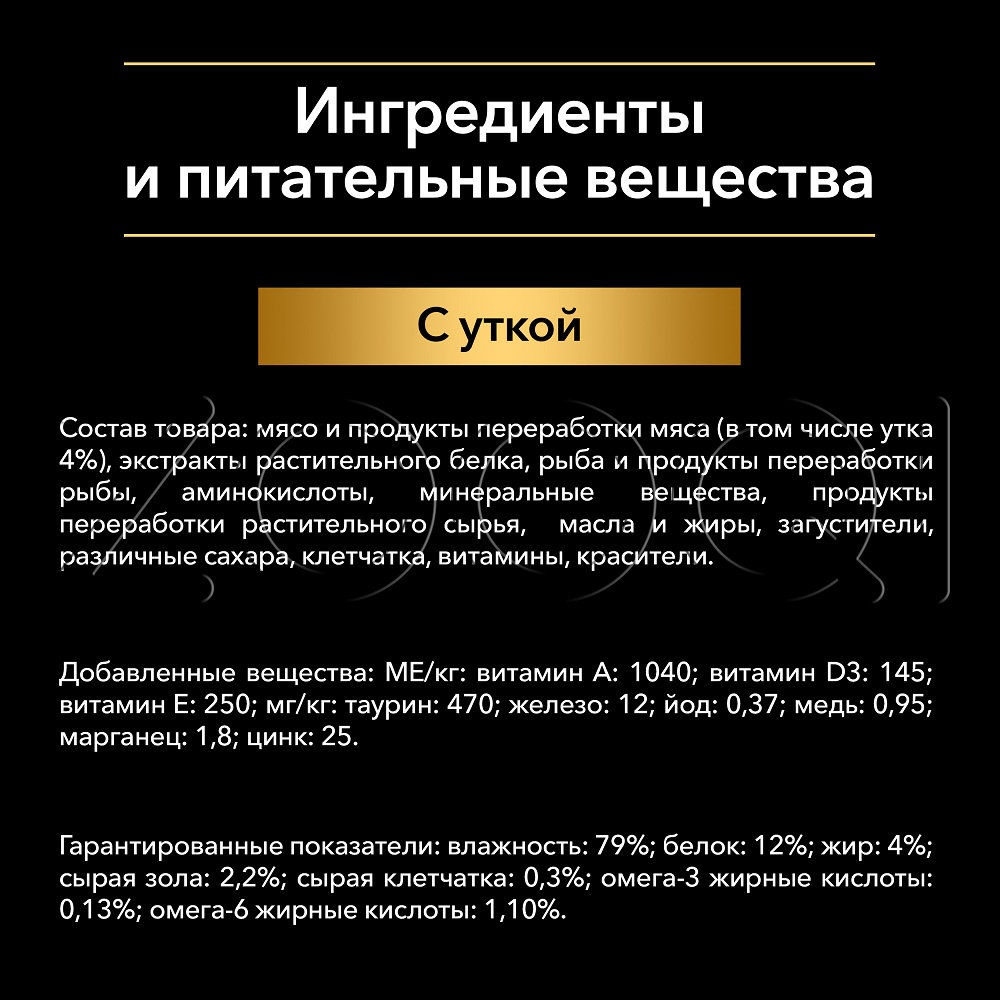 Ингредиенты
и питательные вещества

С уткой

Состав товара: мясо и продукты переработки мяса (в том числе утка 4%), экстракты растительного белка, рыба и продукты переработки рыбы, аминокислоты, минеральные вещества, продукты переработки растительного сырья, масла и жиры, загустители, различные сахара, клетчатка, витамины, красители.

Добавленные вещества: МЕ/кг: витамин А: 1040; витамин D3: 145; витамин Е: 250; мг/кг: таурин: 470; железо: 12; йод: 0,37; медь: 0,95; марганец: 1,8; цинк: 25.

Гарантированные показатели: влажность: 79%; белок: 12%; жир: 4%; сырая зола: 2,2%; сырая клетчатка: 0,3%; омега-3 жирные кислоты: 0,13%; омега-6 жирные кислоты: 1,10%.